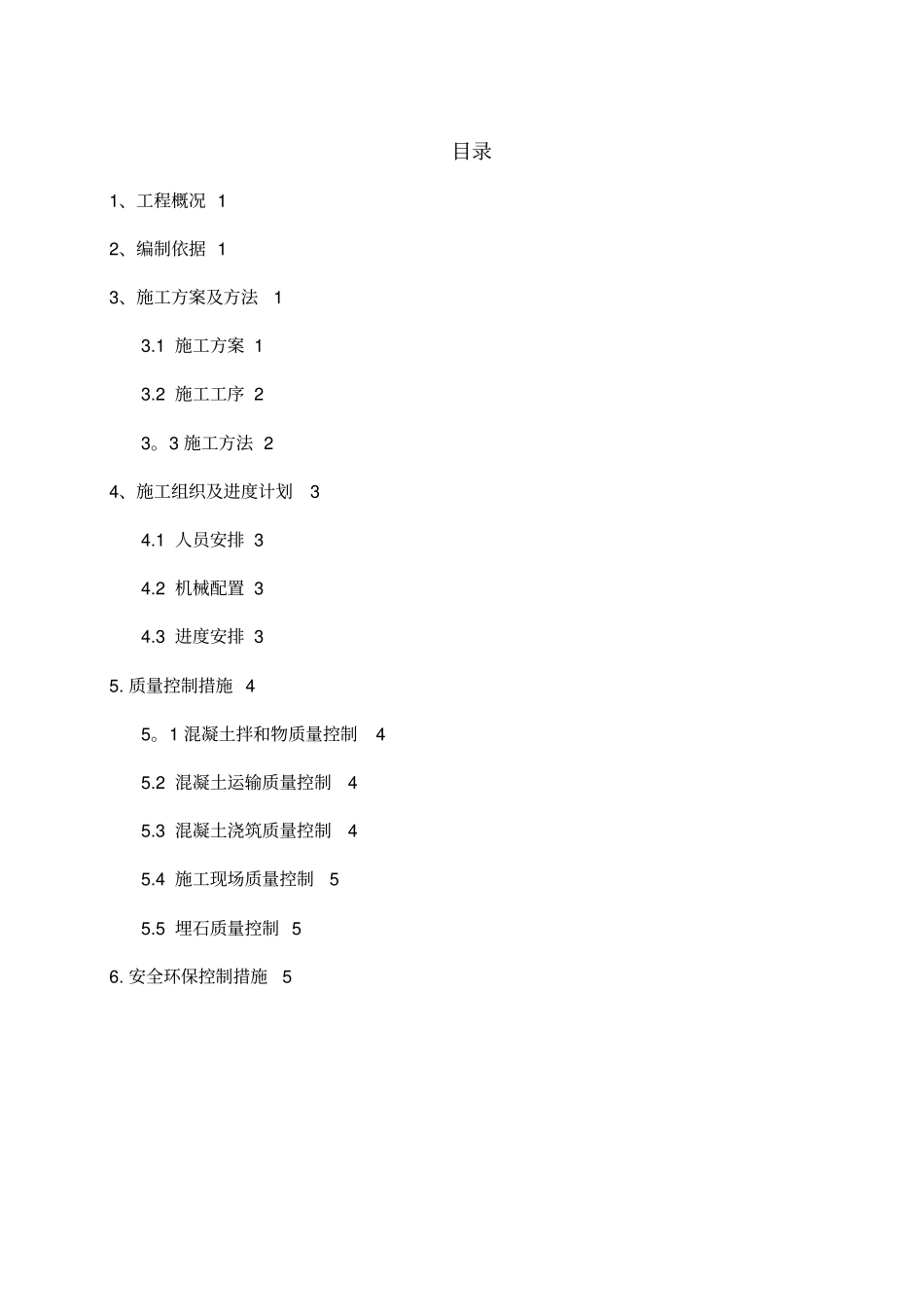 目录

1、工程概况 1

2、编制依据 1

3、施工方案及方法 1

3.1 施工方案 1

3.2 施工工序 2

3。3 施工方法 2

4、施工组织及进度计划 3

4.1 人员安排 3

4.2 机械配置 3

4.3 进度安排 3

5. 质量控制措施 4

5。1 混凝土拌和物质量控制 4

5.2 混凝土运输质量控制 4

5.3 混凝土浇筑质量控制 4

5.4 施工现场质量控制 5

5.5 埋石质量控制 5

6. 安全环保控制措施 5